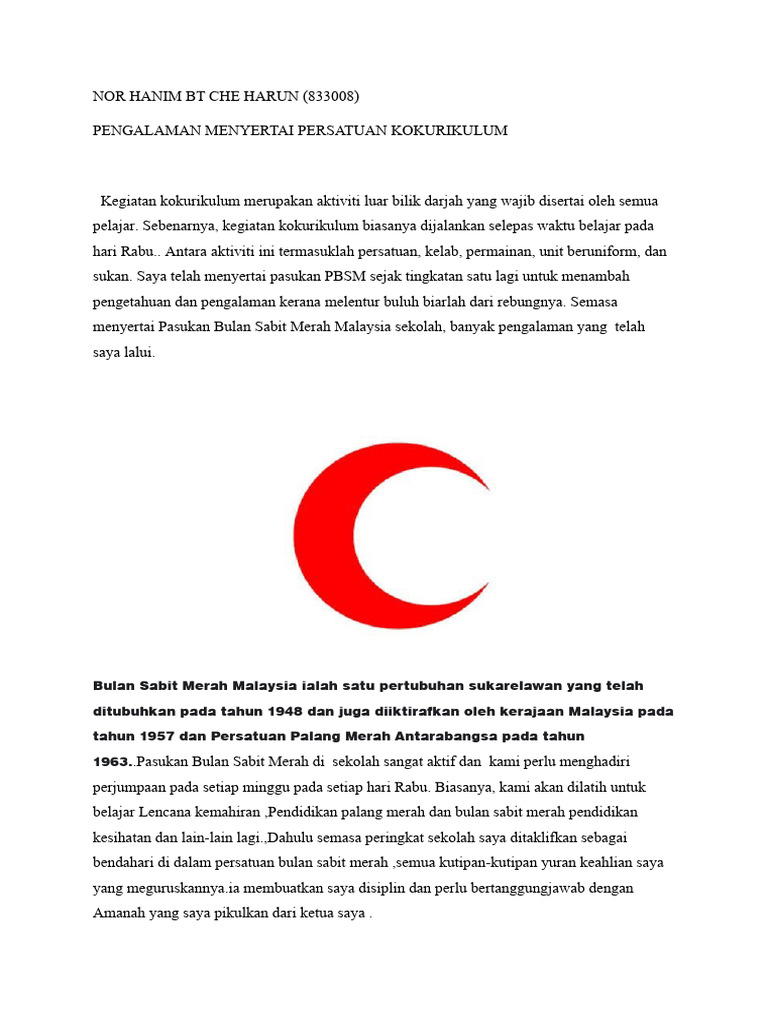 NOR HANIM BT CHE HARUN (833008)

PENGALAMAN MENYERTAI PERSATUAN KOKURIKULUM

Kegiatan kokurikulum merupakan aktiviti luar bilik darjah yang wajib disertai oleh semua pelajar. Sebenarnya, kegiatan kokurikulum biasanya dijalankan selepas waktu belajar pada hari Rabu.. Antara aktiviti ini termasuklah persatuan, kelab, permainan, unit beruniform, dan sukan. Saya telah menyertai pasukan PBSM sejak tingkatan satu lagi untuk menambah pengetahuan dan pengalaman kerana melentur buluh biarlah dari rebungnya. Semasa menyertai Pasukan Bulan Sabit Merah Malaysia sekolah, banyak pengalaman yang telah saya lalui.

Bulan Sabit Merah Malaysia ialah satu pertubuhan sukarelawan yang telah ditubuhkan pada tahun 1948 dan juga diiktirafkan oleh kerajaan Malaysia pada tahun 1957 dan Persatuan Palang Merah Antarabangsa pada tahun 1963..Pasukan Bulan Sabit Merah di sekolah sangat aktif dan kami perlu menghadiri perjumpaan pada setiap minggu pada setiap hari Rabu. Biasanya, kami akan dilatih untuk belajar Lencana kemahiran ,Pendidikan palang merah dan bulan sabit merah pendidikan kesihatan dan lain-lain lagi.,Dahulu semasa peringkat sekolah saya ditaklifkan sebagai bendahari di dalam persatuan bulan sabit merah ,semua kutipan-kutipan yuran keahlian saya yang meguruskannya.ia membuatkan saya disiplin dan perlu bertanggungjawab dengan Amanah yang saya pikulkan dari ketua saya .